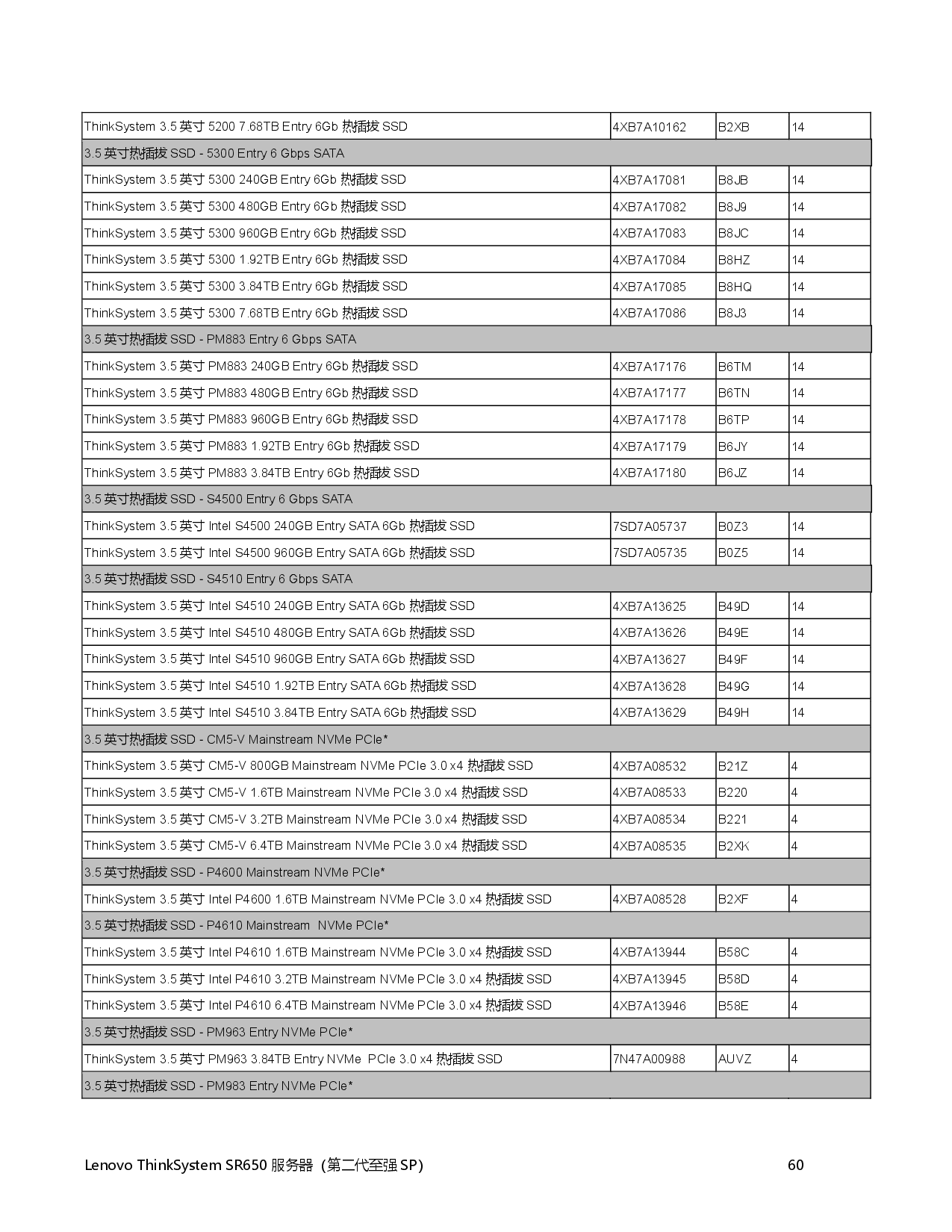 | | | | |
|---|---|---|---|
| ThinkSystem 3.5 英寸 5200 7.68TB Entry 6Gb 热插拔 SSD | 4XB7A10162 | B2XB | 14 |
| 3.5 英寸热插拔 SSD - 5300 Entry 6 Gbps SATA | | | |
| ThinkSystem 3.5 英寸 5300 240GB Entry 6Gb 热插拔 SSD | 4XB7A17081 | B8JB | 14 |
| ThinkSystem 3.5 英寸 5300 480GB Entry 6Gb 热插拔 SSD | 4XB7A17082 | B8J9 | 14 |
| ThinkSystem 3.5 英寸 5300 960GB Entry 6Gb 热插拔 SSD | 4XB7A17083 | B8JC | 14 |
| ThinkSystem 3.5 英寸 5300 1.92TB Entry 6Gb 热插拔 SSD | 4XB7A17084 | B8HZ | 14 |
| ThinkSystem 3.5 英寸 5300 3.84TB Entry 6Gb 热插拔 SSD | 4XB7A17085 | B8HQ | 14 |
| ThinkSystem 3.5 英寸 5300 7.68TB Entry 6Gb 热插拔 SSD | 4XB7A17086 | B8J3 | 14 |
| 3.5 英寸热插拔 SSD - PM883 Entry 6 Gbps SATA | | | |
| ThinkSystem 3.5 英寸 PM883 240GB Entry 6Gb 热插拔 SSD | 4XB7A17176 | B6TM | 14 |
| ThinkSystem 3.5 英寸 PM883 480GB Entry 6Gb 热插拔 SSD | 4XB7A17177 | B6TN | 14 |
| ThinkSystem 3.5 英寸 PM883 960GB Entry 6Gb 热插拔 SSD | 4XB7A17178 | B6TP | 14 |
| ThinkSystem 3.5 英寸 PM883 1.92TB Entry 6Gb 热插拔 SSD | 4XB7A17179 | B6JY | 14 |
| ThinkSystem 3.5 英寸 PM883 3.84TB Entry 6Gb 热插拔 SSD | 4XB7A17180 | B6JZ | 14 |
| 3.5 英寸热插拔 SSD - S4500 Entry 6 Gbps SATA | | | |
| ThinkSystem 3.5 英寸 Intel S4500 240GB Entry SATA 6Gb 热插拔 SSD | 7SD7A05737 | B0Z3 | 14 |
| ThinkSystem 3.5 英寸 Intel S4500 960GB Entry SATA 6Gb 热插拔 SSD | 7SD7A05735 | B0Z5 | 14 |
| 3.5 英寸热插拔 SSD - S4510 Entry 6 Gbps SATA | | | |
| ThinkSystem 3.5 英寸 Intel S4510 240GB Entry SATA 6Gb 热插拔 SSD | 4XB7A13625 | B49D | 14 |
| ThinkSystem 3.5 英寸 Intel S4510 480GB Entry SATA 6Gb 热插拔 SSD | 4XB7A13626 | B49E | 14 |
| ThinkSystem 3.5 英寸 Intel S4510 960GB Entry SATA 6Gb 热插拔 SSD | 4XB7A13627 | B49F | 14 |
| ThinkSystem 3.5 英寸 Intel S4510 1.92TB Entry SATA 6Gb 热插拔 SSD | 4XB7A13628 | B49G | 14 |
| ThinkSystem 3.5 英寸 Intel S4510 3.84TB Entry SATA 6Gb 热插拔 SSD | 4XB7A13629 | B49H | 14 |
| 3.5 英寸热插拔 SSD - CM5-V Mainstream NVMe PCIe* | | | |
| ThinkSystem 3.5 英寸 CM5-V 800GB Mainstream NVMe PCIe 3.0 x4 热插拔 SSD | 4XB7A08532 | B21Z | 4 |
| ThinkSystem 3.5 英寸 CM5-V 1.6TB Mainstream NVMe PCIe 3.0 x4 热插拔 SSD | 4XB7A08533 | B220 | 4 |
| ThinkSystem 3.5 英寸 CM5-V 3.2TB Mainstream NVMe PCIe 3.0 x4 热插拔 SSD | 4XB7A08534 | B221 | 4 |
| ThinkSystem 3.5 英寸 CM5-V 6.4TB Mainstream NVMe PCIe 3.0 x4 热插拔 SSD | 4XB7A08535 | B2XK | 4 |
| 3.5 英寸热插拔 SSD - P4600 Mainstream NVMe PCIe* | | | |
| ThinkSystem 3.5 英寸 Intel P4600 1.6TB Mainstream NVMe PCIe 3.0 x4 热插拔 SSD | 4XB7A08528 | B2XF | 4 |
| 3.5 英寸热插拔 SSD - P4610 Mainstream NVMe PCIe* | | | |
| ThinkSystem 3.5 英寸 Intel P4610 1.6TB Mainstream NVMe PCIe 3.0 x4 热插拔 SSD | 4XB7A13944 | B58C | 4 |
| ThinkSystem 3.5 英寸 Intel P4610 3.2TB Mainstream NVMe PCIe 3.0 x4 热插拔 SSD | 4XB7A13945 | B58D | 4 |
| ThinkSystem 3.5 英寸 Intel P4610 6.4TB Mainstream NVMe PCIe 3.0 x4 热插拔 SSD | 4XB7A13946 | B58E | 4 |
| 3.5 英寸热插拔 SSD - PM963 Entry NVMe PCIe* | | | |
| ThinkSystem 3.5 英寸 PM963 3.84TB Entry NVMe PCIe 3.0 x4 热插拔 SSD | 7N47A00988 | AUVZ | 4 |
| 3.5 英寸热插拔 SSD - PM983 Entry NVMe PCIe* | | | |

Lenovo ThinkSystem SR650 服务器（第二代至强 SP） 60